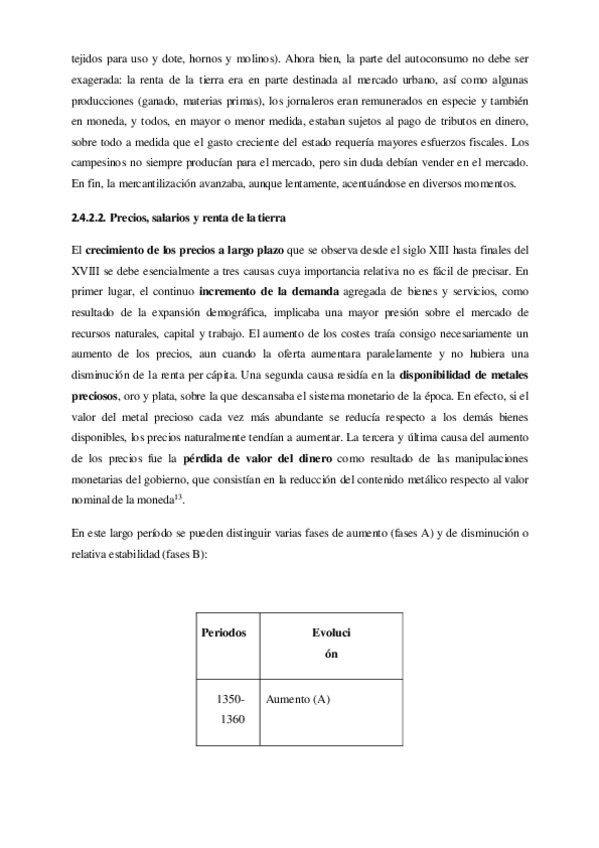 tejidos para uso y dote, hornos y molinos). Ahora bien, la parte del autoconsumo no debe ser exagerada: la renta de la tierra era en parte destinada al mercado urbano, así como algunas producciones (ganado, materias primas), los jornaleros eran remunerados en especie y también en moneda, y todos, en mayor o menor medida, estaban sujetos al pago de tributos en dinero, sobre todo a medida que el gasto creciente del estado requería mayores esfuerzos fiscales. Los campesinos no siempre producían para el mercado, pero sin duda debían vender en el mercado. En fin, la mercantilización avanzaba, aunque lentamente, acentuándose en diversos momentos.

2.4.2.2. Precios, salarios y renta de la tierra

El crecimiento de los precios a largo plazo que se observa desde el siglo XIII hasta finales del XVIII se debe esencialmente a tres causas cuya importancia relativa no es fácil de precisar. En primer lugar, el continuo incremento de la demanda agregada de bienes y servicios, como resultado de la expansión demográfica, implicaba una mayor presión sobre el mercado de recursos naturales, capital y trabajo. El aumento de los costes traía consigo necesariamente un aumento de los precios, aun cuando la oferta aumentara paralelamente y no hubiera una disminución de la renta per cápita. Una segunda causa residía en la disponibilidad de metales preciosos, oro y plata, sobre la que descansaba el sistema monetario de la época. En efecto, si el valor del metal precioso cada vez más abundante se reducía respecto a los demás bienes disponibles, los precios naturalmente tendían a aumentar. La tercera y última causa del aumento de los precios fue la pérdida de valor del dinero como resultado de las manipulaciones monetarias del gobierno, que consistían en la reducción del contenido metálico respecto al valor nominal de la moneda$^{13}$.

En este largo período se pueden distinguir varias fases de aumento (fases A) y de disminución o relativa estabilidad (fases B):

| Periodos | Evolución |
|---|---|
| 1350-1360 | Aumento (A) |